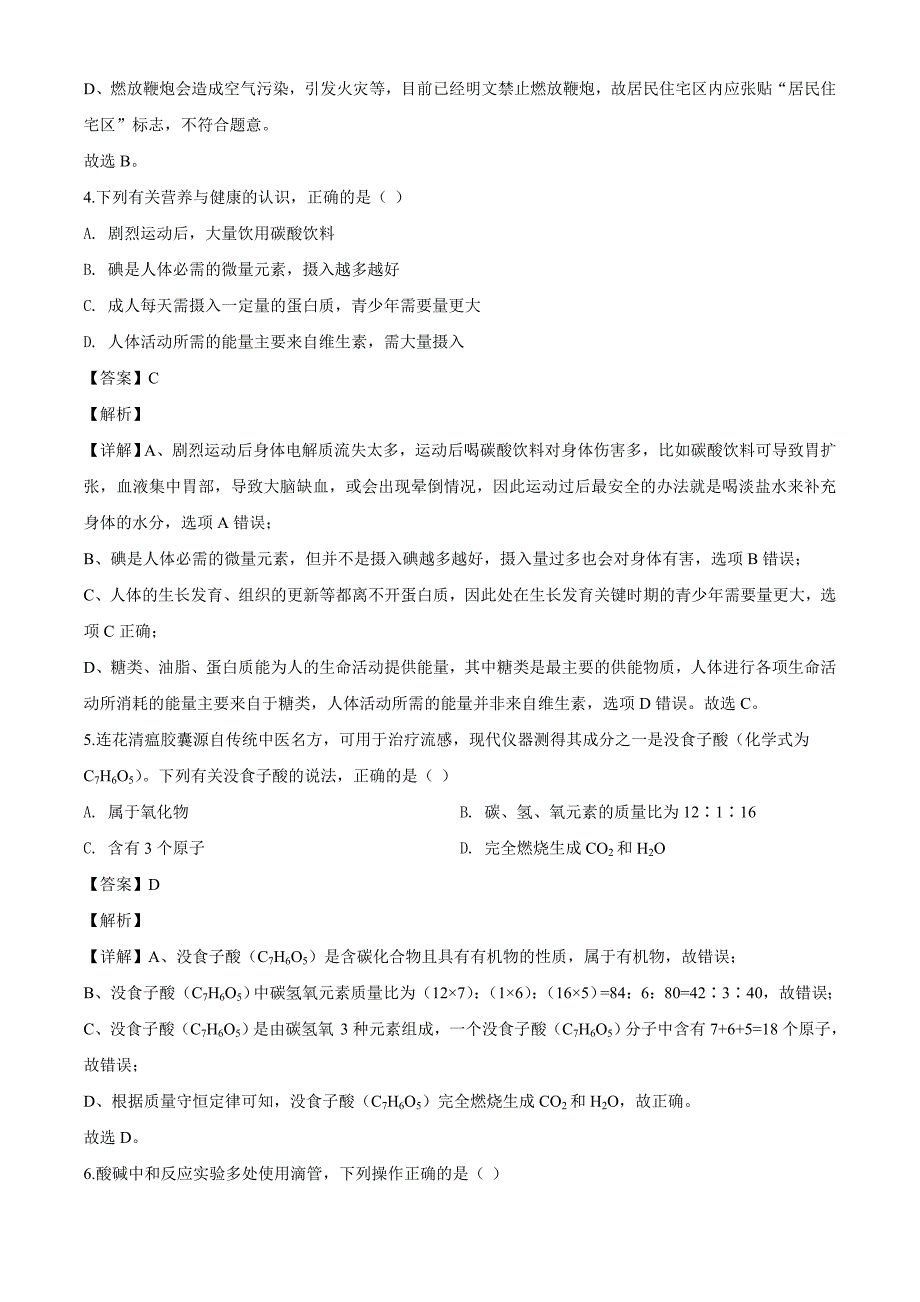 D、燃放鞭炮会造成空气污染，引发火灾等，目前已经明文禁止燃放鞭炮，故居民住宅区内应张贴“居民住宅区”标志，不符合题意。

故选 B。

4.下列有关营养与健康的认识，正确的是（ ）

A. 剧烈运动后，大量饮用碳酸饮料

B. 碘是人体必需的微量元素，摄入越多越好

C. 成人每天需摄入一定量的蛋白质，青少年需要量更大

D. 人体活动所需的能量主要来自维生素，需大量摄入

【答案】C

【解析】

【详解】A、剧烈运动后身体电解质流失太多，运动后喝碳酸饮料对身体伤害多，比如碳酸饮料可导致胃扩张，血液集中胃部，导致大脑缺血，或会出现晕倒情况，因此运动过后最安全的办法就是喝淡盐水来补充身体的水分，选项 A 错误；

B、碘是人体必需的微量元素，但并不是摄入碘越多越好，摄入量过多也会对身体有害，选项 B 错误；

C、人体的生长发育、组织的更新等都离不开蛋白质，因此处在生长发育关键时期的青少年需要量更大，选项 C 正确；

D、糖类、油脂、蛋白质能为人的生命活动提供能量，其中糖类是最主要的供能物质，人体进行各项生命活动所消耗的能量主要来自于糖类，人体活动所需的能量并非来自维生素，选项 D 错误。故选 C。

5.连花清瘟胶囊源自传统中医名方，可用于治疗流感，现代仪器测得其成分之一是没食子酸（化学式为 $C_7H_6O_5$）。下列有关没食子酸的说法，正确的是（ ）

A. 属于氧化物

B. 碳、氢、氧元素的质量比为 12∶1∶16

C. 含有 3 个原子

D. 完全燃烧生成 $CO_2$ 和 $H_2O$

【答案】D

【解析】

【详解】A、没食子酸（$C_7H_6O_5$）是含碳化合物且具有有机物的性质，属于有机物，故错误；

B、没食子酸（$C_7H_6O_5$）中碳氢氧元素质量比为（12×7）:（1×6）:（16×5）=84：6：80=42∶3∶40，故错误；

C、没食子酸（$C_7H_6O_5$）是由碳氢氧 3 种元素组成，一个没食子酸（$C_7H_6O_5$）分子中含有 7+6+5=18 个原子，故错误；

D、根据质量守恒定律可知，没食子酸（$C_7H_6O_5$）完全燃烧生成 $CO_2$ 和 $H_2O$，故正确。

故选 D。

6.酸碱中和反应实验多处使用滴管，下列操作正确的是（ ）